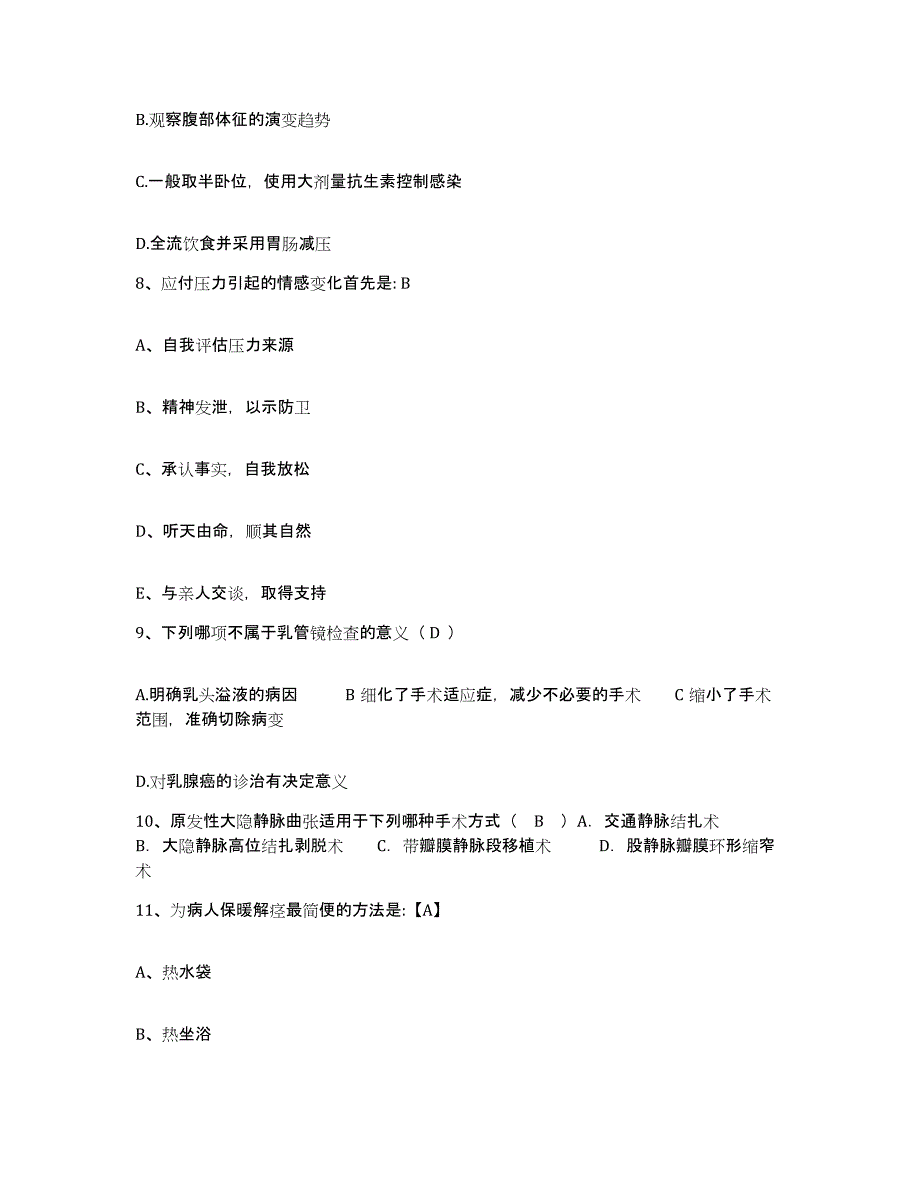 B.观察腹部体征的演变趋势

C.一般取半卧位，使用大剂量抗生素控制感染

D.全流饮食并采用胃肠减压

8、应付压力引起的情感变化首先是: B

A、自我评估压力来源

B、精神发泄，以示防卫

C、承认事实，自我放松

D、听天由命，顺其自然

E、与亲人交谈，取得支持

9、下列哪项不属于乳管镜检查的意义（ D ）

A.明确乳头溢液的病因　　B 细化了手术适应症，减少不必要的手术　　C 缩小了手术范围，准确切除病变

D.对乳腺癌的诊治有决定意义

10、原发性大隐静脉曲张适用于下列哪种手术方式（　B　）A. 交通静脉结扎术　B. 大隐静脉高位结扎剥脱术　C. 带瓣膜静脉段移植术　D. 股静脉瓣膜环形缩窄术

11、为病人保暖解痉最简便的方法是:【A】

A、热水袋

B、热坐浴